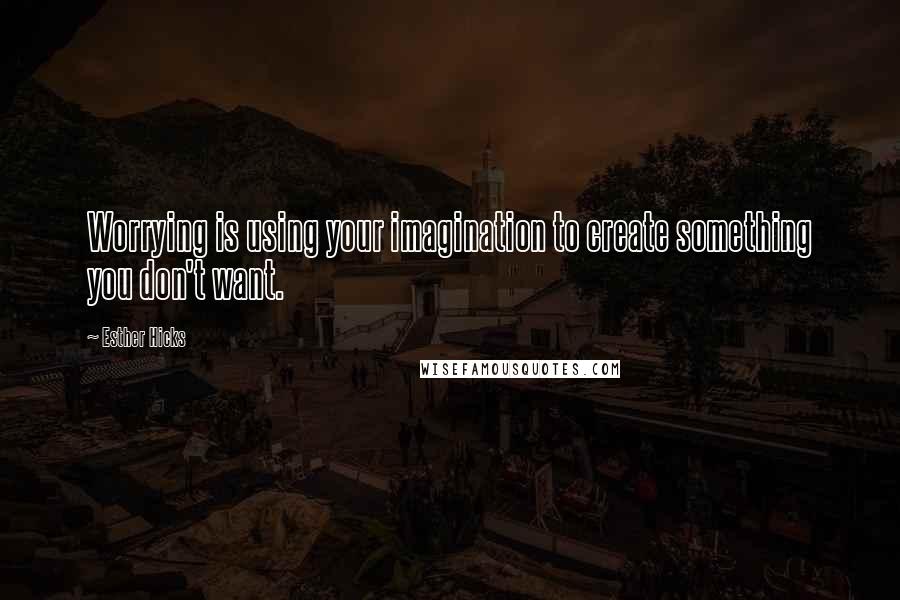 Worrying is using your imagination to create something you don't want.

~ Esther Hicks

WISEFAMOUSQUOTES.COM